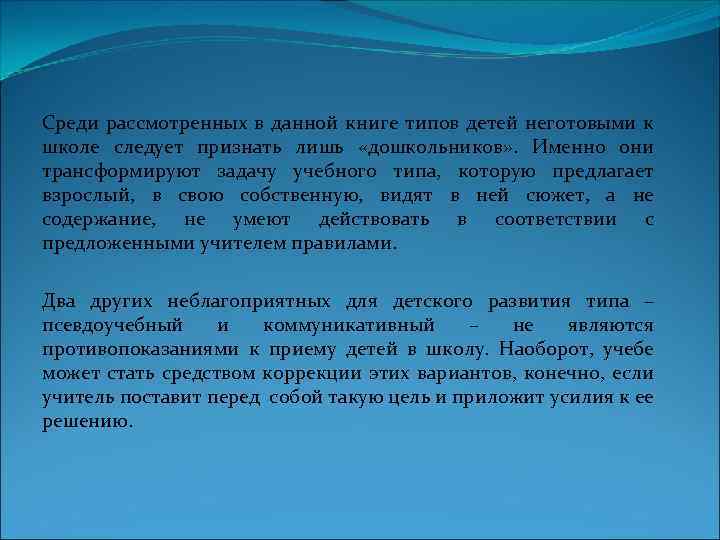 Среди рассмотренных в данной книге типов детей неготовыми к школе следует признать лишь «дошкольников». Именно они трансформируют задачу учебного типа, которую предлагает взрослый, в свою собственную, видят в ней сюжет, а не содержание, не умеют действовать в соответствии с предложенными учителем правилами.

Два других неблагоприятных для детского развития типа – псевдоучебный и коммуникативный – не являются противопоказаниями к приему детей в школу. Наоборот, учебе может стать средством коррекции этих вариантов, конечно, если учитель поставит перед собой такую цель и приложит усилия к ее решению.